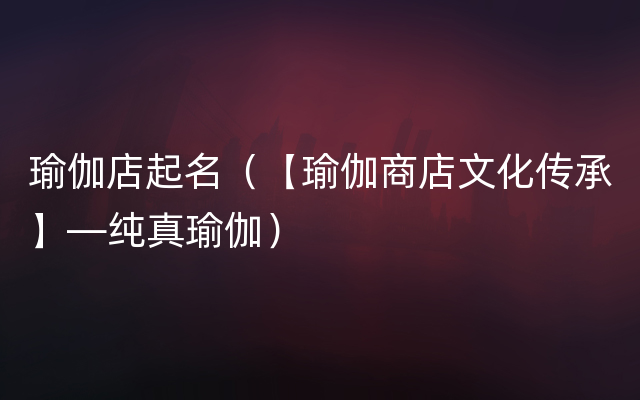 瑜伽店起名（【瑜伽商店文化传承】—纯真瑜伽）